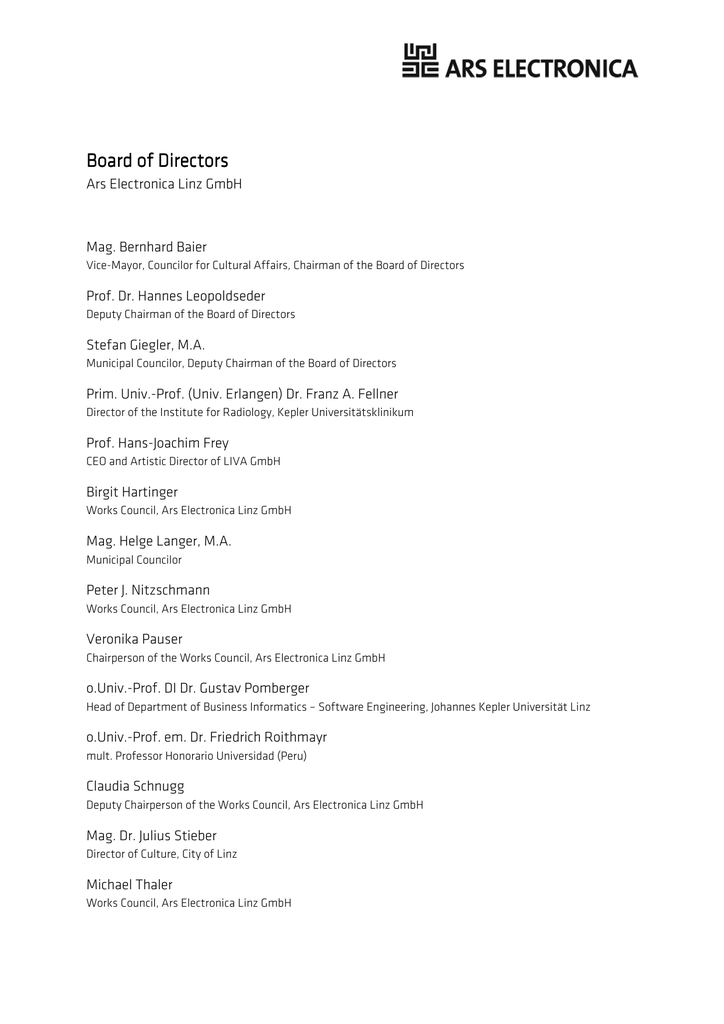 ARS ELECTRONICA

Board of Directors
Ars Electronica Linz GmbH

Mag. Bernhard Baier
Vice-Mayor, Councilor for Cultural Affairs, Chairman of the Board of Directors

Prof. Dr. Hannes Leopoldseder
Deputy Chairman of the Board of Directors

Stefan Giegler, M.A.
Municipal Councilor, Deputy Chairman of the Board of Directors

Prim. Univ.-Prof. (Univ. Erlangen) Dr. Franz A. Fellner
Director of the Institute for Radiology, Kepler Universitätsklinikum

Prof. Hans-Joachim Frey
CEO and Artistic Director of LIVA GmbH

Birgit Hartinger
Works Council, Ars Electronica Linz GmbH

Mag. Helge Langer, M.A.
Municipal Councilor

Peter J. Nitzschmann
Works Council, Ars Electronica Linz GmbH

Veronika Pauser
Chairperson of the Works Council, Ars Electronica Linz GmbH

o.Univ.-Prof. DI Dr. Gustav Pomberger
Head of Department of Business Informatics – Software Engineering, Johannes Kepler Universität Linz

o.Univ.-Prof. em. Dr. Friedrich Roithmayr
mult. Professor Honorario Universidad (Peru)

Claudia Schnugg
Deputy Chairperson of the Works Council, Ars Electronica Linz GmbH

Mag. Dr. Julius Stieber
Director of Culture, City of Linz

Michael Thaler
Works Council, Ars Electronica Linz GmbH